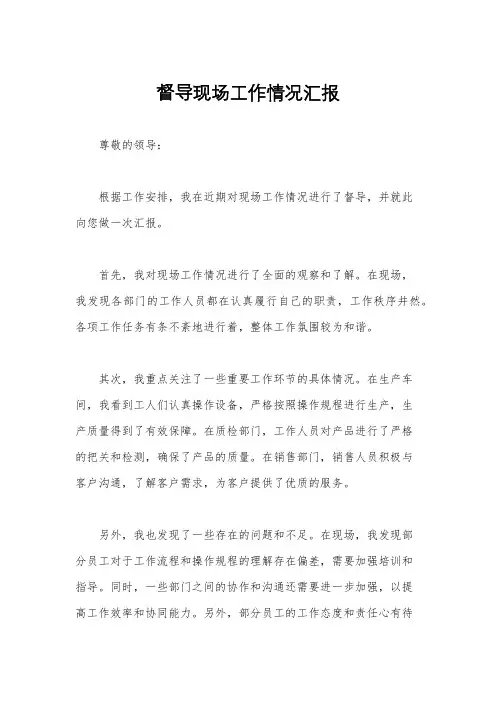 督导现场工作情况汇报

尊敬的领导：

根据工作安排，我在近期对现场工作情况进行了督导，并就此向您做一次汇报。

首先，我对现场工作情况进行了全面的观察和了解。在现场，我发现各部门的工作人员都在认真履行自己的职责，工作秩序井然。各项工作任务有条不紊地进行着，整体工作氛围较为和谐。

其次，我重点关注了一些重要工作环节的具体情况。在生产车间，我看到工人们认真操作设备，严格按照操作规程进行生产，生产质量得到了有效保障。在质检部门，工作人员对产品进行了严格的把关和检测，确保了产品的质量。在销售部门，销售人员积极与客户沟通，了解客户需求，为客户提供了优质的服务。

另外，我也发现了一些存在的问题和不足。在现场，我发现部分员工对于工作流程和操作规程的理解存在偏差，需要加强培训和指导。同时，一些部门之间的协作和沟通还需要进一步加强，以提高工作效率和协同能力。另外，部分员工的工作态度和责任心有待